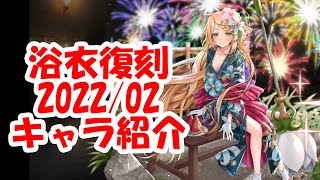 浴衣復刻
2022/02
キャラ紹介